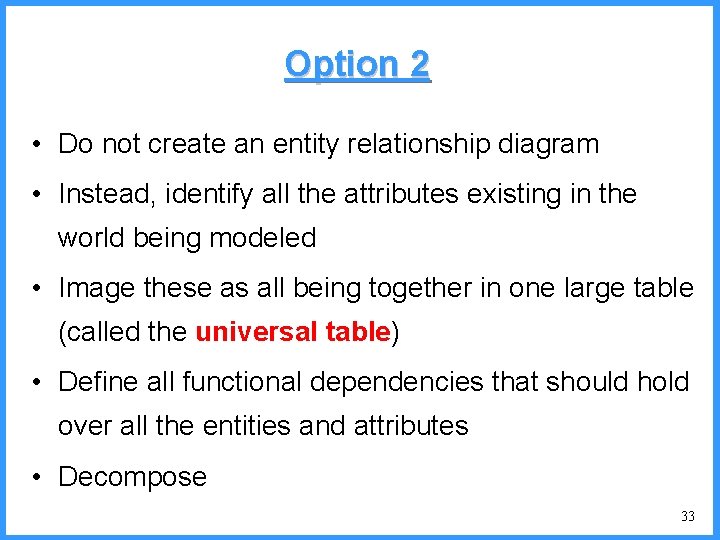 Option 2

• Do not create an entity relationship diagram

• Instead, identify all the attributes existing in the world being modeled

• Image these as all being together in one large table (called the universal table)

• Define all functional dependencies that should hold over all the entities and attributes

• Decompose

33